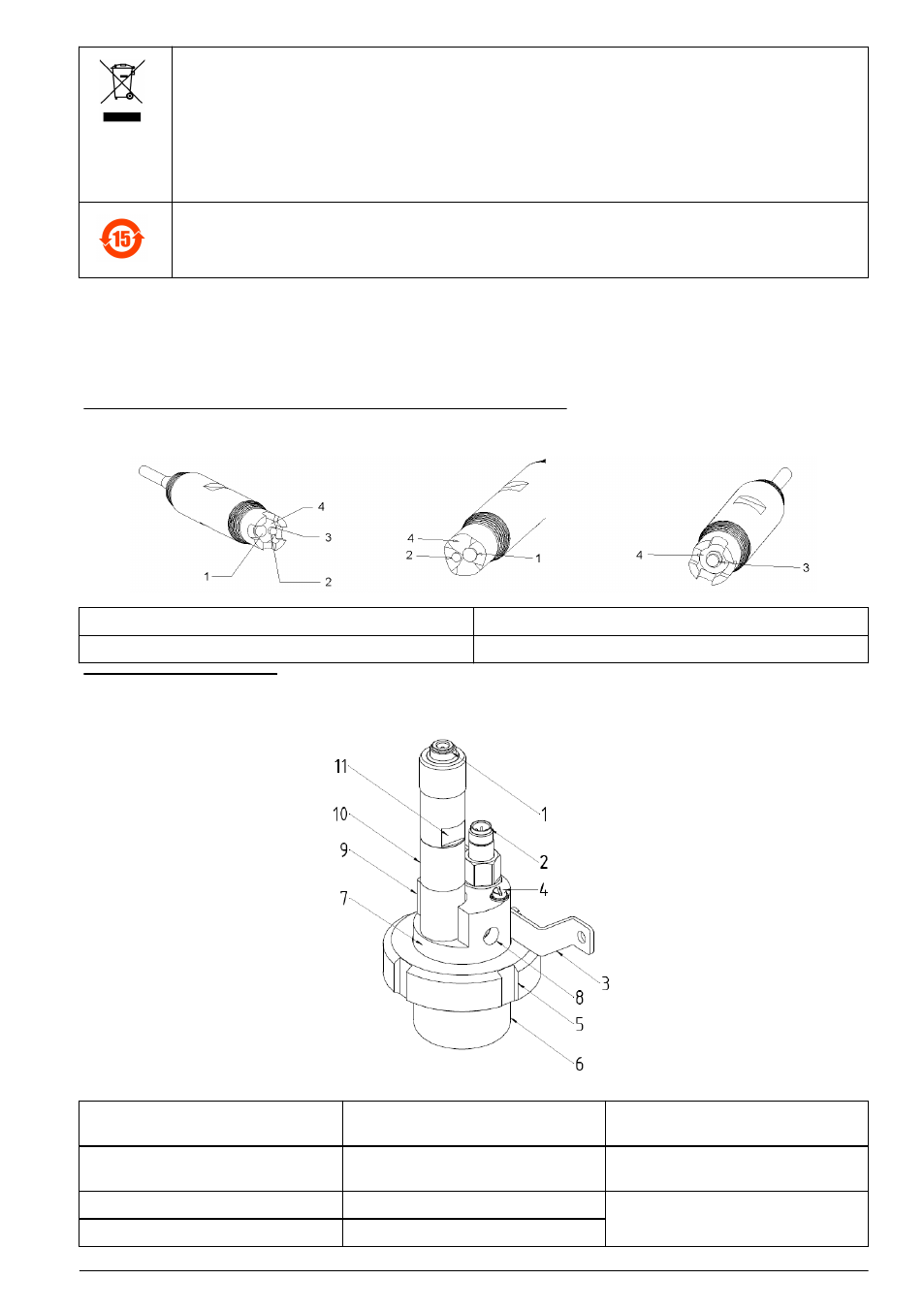 15

4
3
1
2

4
2
1

4
3

11
10
9
7
1
2
4
3
8
5
6